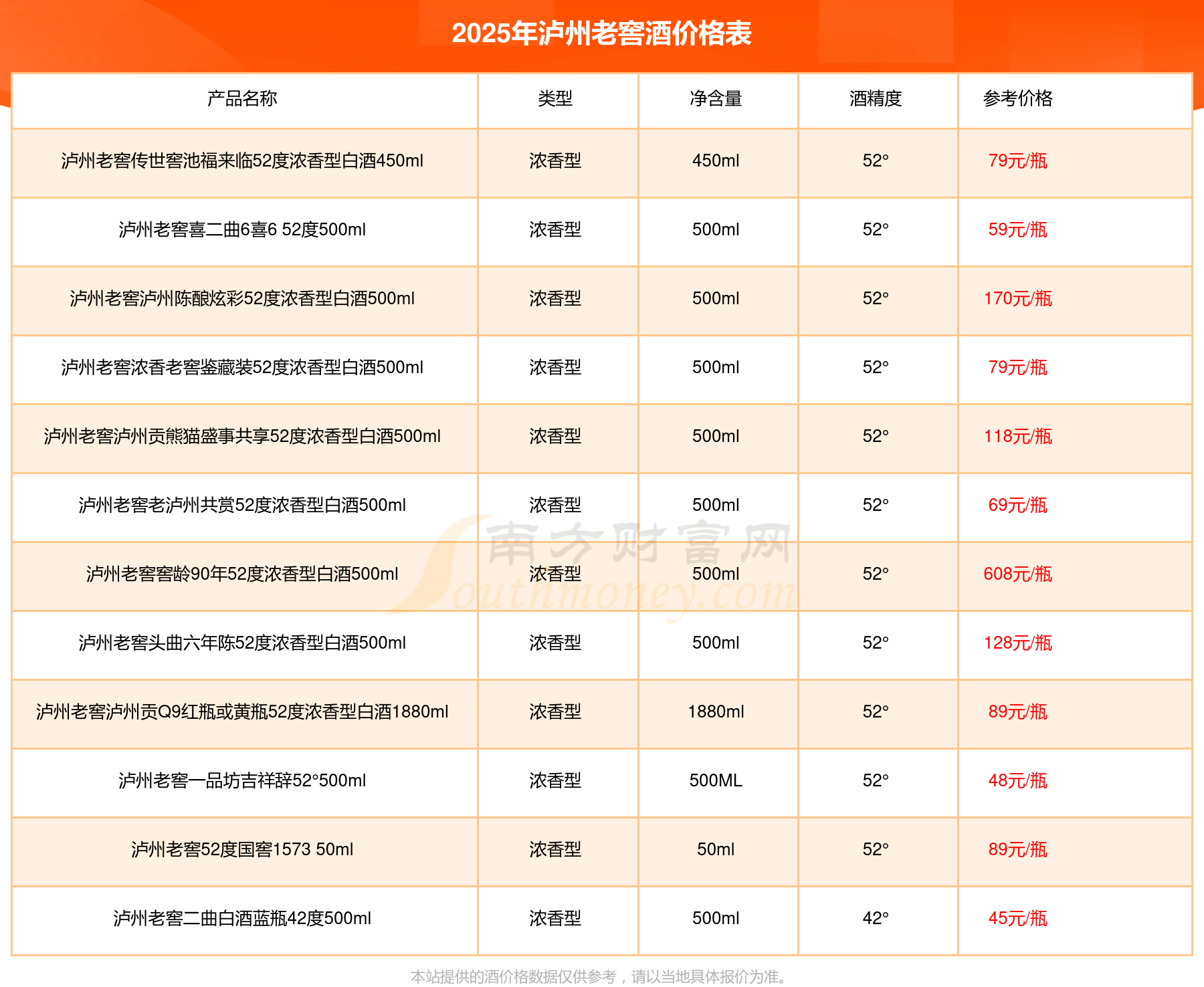 2025年泸州老窖酒价格表

| 产品名称 | 类型 | 净含量 | 酒精度 | 参考价格 |
|---|---|---|---|---|
| 泸州老窖传世窖池福来临52度浓香型白酒450ml | 浓香型 | 450ml | 52° | 79元/瓶 |
| 泸州老窖喜二曲6喜6 52度500ml | 浓香型 | 500ml | 52° | 59元/瓶 |
| 泸州老窖泸州陈酿炫彩52度浓香型白酒500ml | 浓香型 | 500ml | 52° | 170元/瓶 |
| 泸州老窖浓香老窖鉴藏装52度浓香型白酒500ml | 浓香型 | 500ml | 52° | 79元/瓶 |
| 泸州老窖泸州贡熊猫盛事共享52度浓香型白酒500ml | 浓香型 | 500ml | 52° | 118元/瓶 |
| 泸州老窖老泸州共赏52度浓香型白酒500ml | 浓香型 | 500ml | 52° | 69元/瓶 |
| 泸州老窖窖龄90年52度浓香型白酒500ml | 浓香型 | 500ml | 52° | 608元/瓶 |
| 泸州老窖头曲六年陈52度浓香型白酒500ml | 浓香型 | 500ml | 52° | 128元/瓶 |
| 泸州老窖泸州贡Q9红瓶或黄瓶52度浓香型白酒1880ml | 浓香型 | 1880ml | 52° | 89元/瓶 |
| 泸州老窖一品坊吉祥辞52°500ml | 浓香型 | 500ML | 52° | 48元/瓶 |
| 泸州老窖52度国窖1573 50ml | 浓香型 | 50ml | 52° | 89元/瓶 |
| 泸州老窖二曲白酒蓝瓶42度500ml | 浓香型 | 500ml | 42° | 45元/瓶 |

南方财富网 Southmoney.com

本站提供的酒价格数据仅供参考，请以当地具体报价为准。